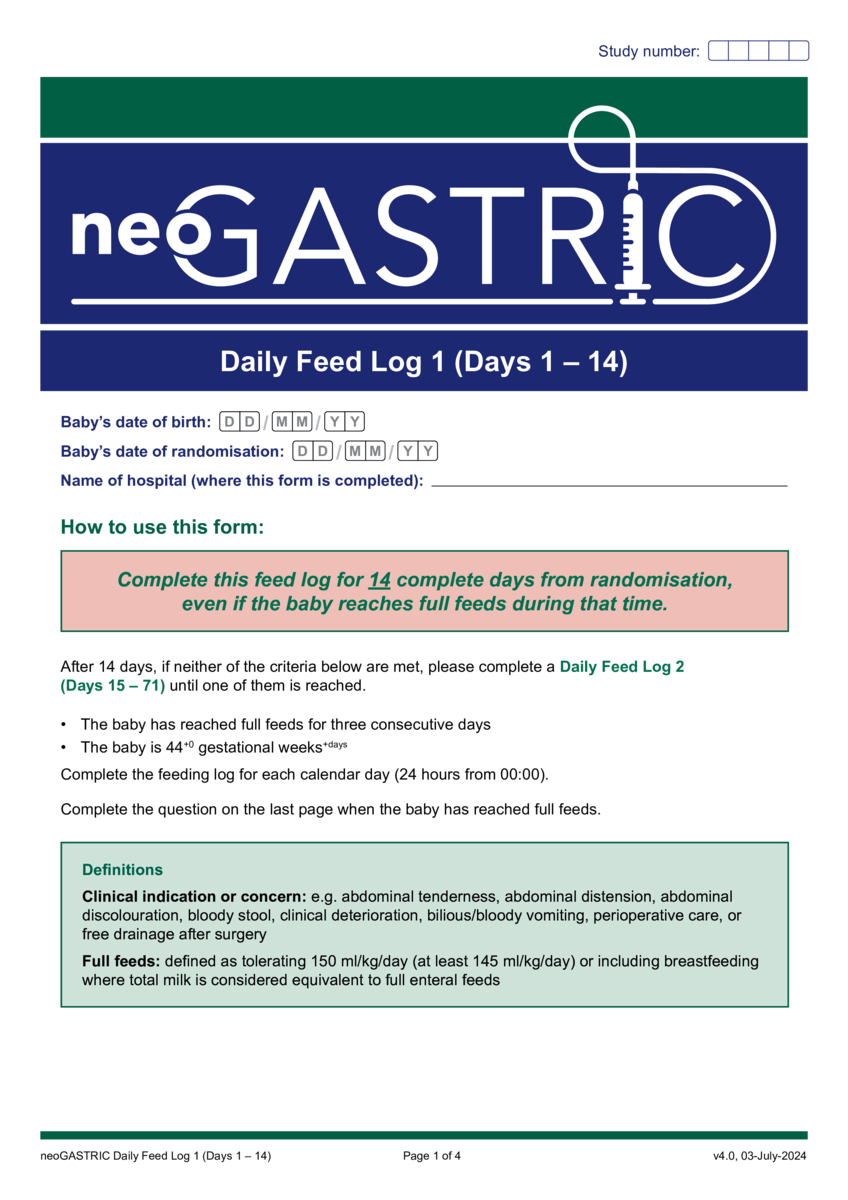 Study number:

neoGASTRIC

Daily Feed Log 1 (Days 1 – 14)

Baby's date of birth: D D / M M / Y Y

Baby's date of randomisation: D D / M M / Y Y

Name of hospital (where this form is completed):

How to use this form:

Complete this feed log for 14 complete days from randomisation, even if the baby reaches full feeds during that time.

After 14 days, if neither of the criteria below are met, please complete a Daily Feed Log 2 (Days 15 – 71) until one of them is reached.

• The baby has reached full feeds for three consecutive days
• The baby is $44^{+0}$ gestational weeks$^{+days}$

Complete the feeding log for each calendar day (24 hours from 00:00).

Complete the question on the last page when the baby has reached full feeds.

Definitions

Clinical indication or concern: e.g. abdominal tenderness, abdominal distension, abdominal discolouration, bloody stool, clinical deterioration, bilious/bloody vomiting, perioperative care, or free drainage after surgery

Full feeds: defined as tolerating 150 ml/kg/day (at least 145 ml/kg/day) or including breastfeeding where total milk is considered equivalent to full enteral feeds

neoGASTRIC Daily Feed Log 1 (Days 1 – 14) Page 1 of 4 v4.0, 03-July-2024